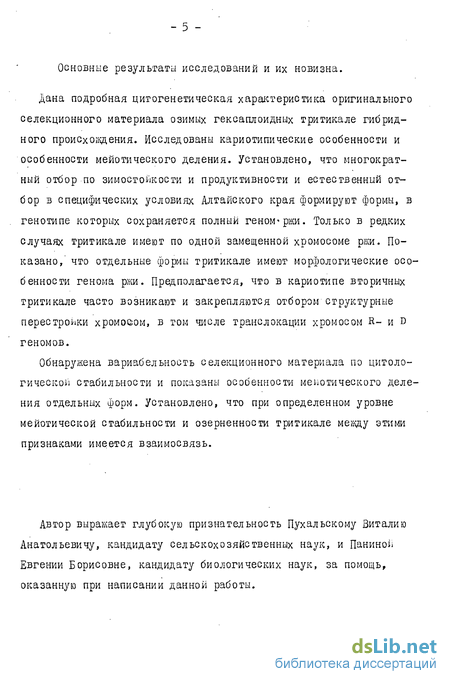 - 5 -

Основные результаты исследований и их новизна.

Дана подробная цитогенетическая характеристика оригинального селекционного материала озимых гексаплоидных тритикале гибридного происхождения. Исследованы кариотипические особенности и особенности мейотического деления. Установлено, что многократный отбор по зимостойкости и продуктивности и естественный отбор в специфических условиях Алтайского края формируют формы, в генотипе которых сохраняется полный геном ржи. Только в редких случаях тритикале имеют по одной замещенной хромосоме ржи. Показано, что отдельные формы тритикале имеют морфологические особенности генома ржи. Предполагается, что в кариотипе вторичных тритикале часто возникают и закрепляются отбором структурные перестройки хромосом, в том числе транслокации хромосом R- и D геномов.

Обнаружена вариабельность селекционного материала по цитологической стабильности и показаны особенности мейотического деления отдельных форм. Установлено, что при определенном уровне мейотической стабильности и озерненности тритикале между этими признаками имеется взаимосвязь.

Автор выражает глубокую признательность Пухальскому Виталию Анатольевичу, кандидату сельскохозяйственных наук, и Паниной Евгении Борисовне, кандидату биологических наук, за помощь, оказанную при написании данной работы.

dsLib.net
библиотека диссертаций